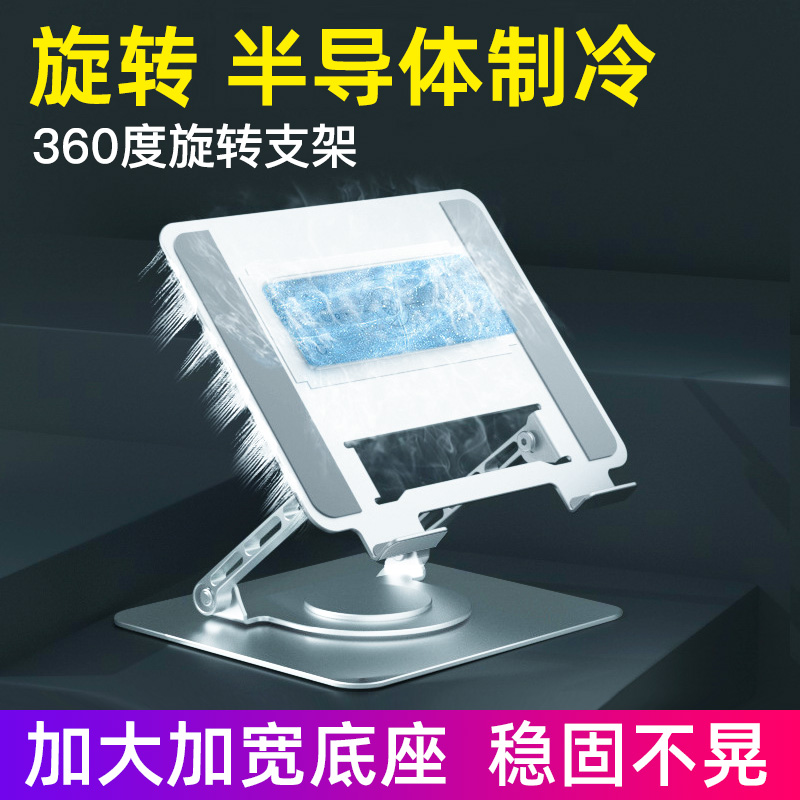 旋转 半导体制冷
360度旋转支架

加大加宽底座 稳固不晃